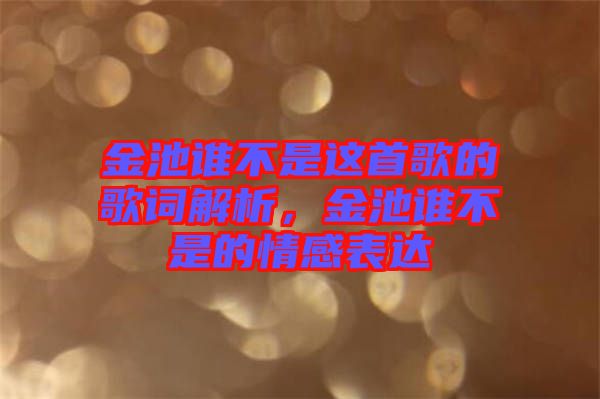 金池谁不是这首歌的歌词解析，金池谁不是的情感表达